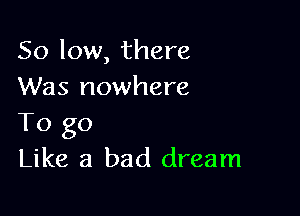 So low, there
Was nowhere
To go
Like a bad dream